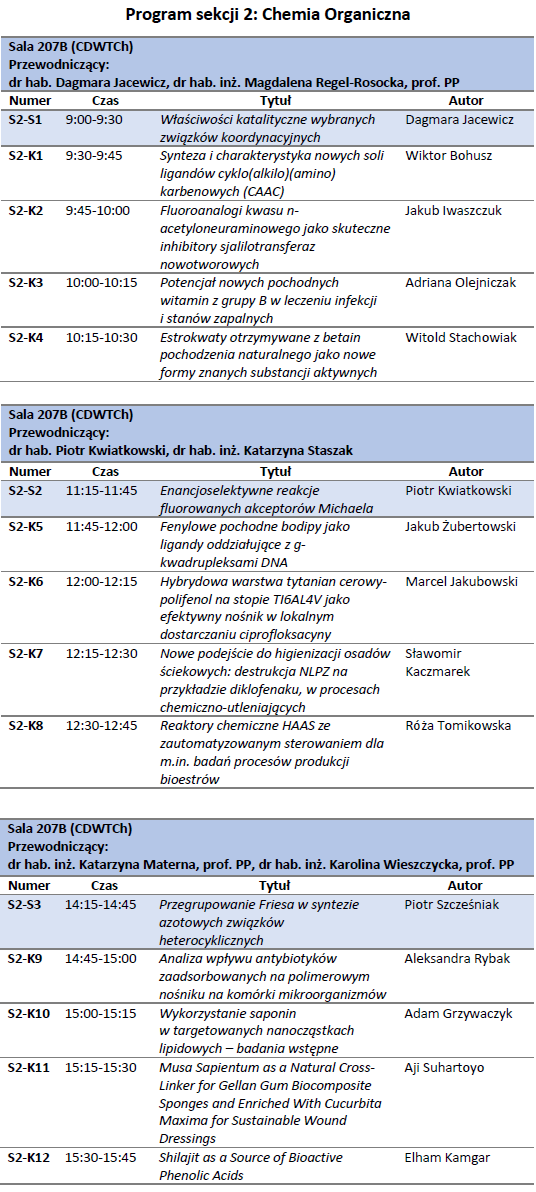 Program sekcji 2: Chemia Organiczna

Sala 207B (CDWTCh)
Przewodniczący:
dr hab. Dagmara Jacewicz, dr hab. inż. Magdalena Regel-Rosocka, prof. PP

| Numer | Czas | Tytuł | Autor |
|---|---|---|---|
| S2-S1 | 9:00-9:30 | Właściwości katalityczne wybranych związków koordynacyjnych | Dagmara Jacewicz |
| S2-K1 | 9:30-9:45 | Synteza i charakterystyka nowych soli ligandów cyklo(alkilo)(amino) karbenowych (CAAC) | Wiktor Bohusz |
| S2-K2 | 9:45-10:00 | Fluoroanalogi kwasu n-acetyloneuraminowego jako skuteczne inhibitory sjalilotransferaz nowotworowych | Jakub Iwaszczuk |
| S2-K3 | 10:00-10:15 | Potencjał nowych pochodnych witamin z grupy B w leczeniu infekcji i stanów zapalnych | Adriana Olejniczak |
| S2-K4 | 10:15-10:30 | Estrokwaty otrzymywane z betain pochodzenia naturalnego jako nowe formy znanych substancji aktywnych | Witold Stachowiak |

Sala 207B (CDWTCh)
Przewodniczący:
dr hab. Piotr Kwiatkowski, dr hab. inż. Katarzyna Staszak

| Numer | Czas | Tytuł | Autor |
|---|---|---|---|
| S2-S2 | 11:15-11:45 | Enancjoselektywne reakcje fluorowanych akceptorów Michaela | Piotr Kwiatkowski |
| S2-K5 | 11:45-12:00 | Fenylowe pochodne bodipy jako ligandy oddziałujące z g-kwadrupleksami DNA | Jakub Żubertowski |
| S2-K6 | 12:00-12:15 | Hybrydowa warstwa tytanian cerowy-polifenol na stopie TI6AL4V jako efektywny nośnik w lokalnym dostarczaniu ciprofloksacyny | Marcel Jakubowski |
| S2-K7 | 12:15-12:30 | Nowe podejście do higienizacji osadów ściekowych: destrukcja NLPZ na przykładzie diklofenaku, w procesach chemiczno-utleniających | Sławomir Kaczmarek |
| S2-K8 | 12:30-12:45 | Reaktory chemiczne HAAS ze zautomatyzowanym sterowaniem dla m.in. badań procesów produkcji bioestrów | Róża Tomikowska |

Sala 207B (CDWTCh)
Przewodniczący:
dr hab. inż. Katarzyna Materna, prof. PP, dr hab. inż. Karolina Wieszczycka, prof. PP

| Numer | Czas | Tytuł | Autor |
|---|---|---|---|
| S2-S3 | 14:15-14:45 | Przegrupowanie Friesa w syntezie azotowych związków heterocyklicznych | Piotr Szcześniak |
| S2-K9 | 14:45-15:00 | Analiza wpływu antybiotyków zaadsorbowanych na polimerowym nośniku na komórki mikroorganizmów | Aleksandra Rybak |
| S2-K10 | 15:00-15:15 | Wykorzystanie saponin w targetowanych nanocząstkach lipidowych – badania wstępne | Adam Grzywaczyk |
| S2-K11 | 15:15-15:30 | Musa Sapientum as a Natural Cross-Linker for Gellan Gum Biocomposite Sponges and Enriched With Cucurbita Maxima for Sustainable Wound Dressings | Aji Suhartoyo |
| S2-K12 | 15:30-15:45 | Shilajit as a Source of Bioactive Phenolic Acids | Elham Kamgar |